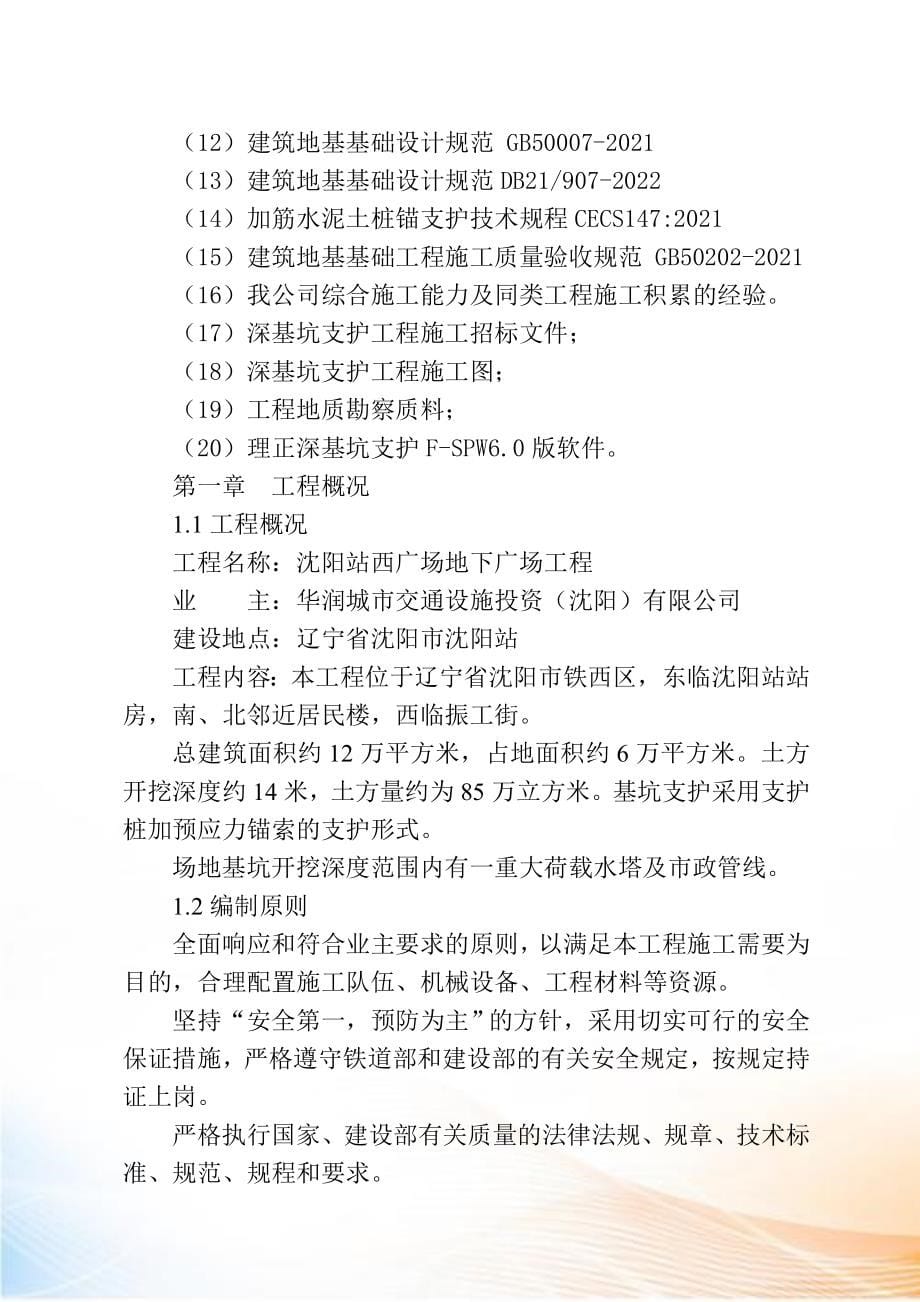 （12）建筑地基基础设计规范 GB50007-2021
（13）建筑地基基础设计规范 DB21/907-2022
（14）加筋水泥土桩锚支护技术规程 CECS147:2021
（15）建筑地基基础工程施工质量验收规范 GB50202-2021
（16）我公司综合施工能力及同类工程施工积累的经验。
（17）深基坑支护工程施工招标文件；
（18）深基坑支护工程施工图；
（19）工程地质勘察质料；
（20）理正深基坑支护 F-SPW6.0 版软件。
第一章 工程概况
1.1 工程概况
工程名称：沈阳站西广场地下广场工程
业 主：华润城市交通设施投资（沈阳）有限公司
建设地点：辽宁省沈阳市沈阳站
工程内容：本工程位于辽宁省沈阳市铁西区，东临沈阳站站房，南、北邻近居民楼，西临振工街。
总建筑面积约 12 万平方米，占地面积约 6 万平方米。土方开挖深度约 14 米，土方量约为 85 万立方米。基坑支护采用支护桩加预应力锚索的支护形式。
场地基坑开挖深度范围内有一重大荷载水塔及市政管线。
1.2 编制原则
全面响应和符合业主要求的原则，以满足本工程施工需要为目的，合理配置施工队伍、机械设备、工程材料等资源。
坚持“安全第一，预防为主”的方针，采用切实可行的安全保证措施，严格遵守铁道部和建设部的有关安全规定，按规定持证上岗。
严格执行国家、建设部有关质量的法律法规、规章、技术标准、规范、规程和要求。